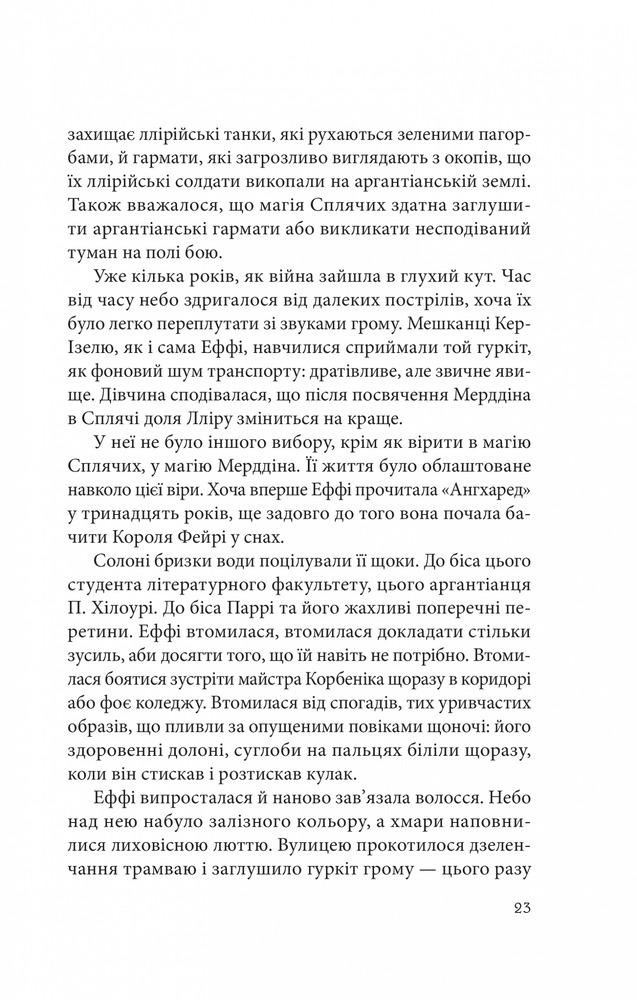 захищає ллірійські танки, які рухаються зеленими пагорбами, й гармати, які загрозливо виглядають з окопів, що їх ллірійські солдати викопали на аргантіанській землі. Також вважалося, що магія Сплячих здатна заглушити аргантіанські гармати або викликати несподіваний туман на полі бою.

Уже кілька років, як війна зайшла в глухий кут. Час від часу небо здригалося від далеких пострілів, хоча їх було легко переплутати зі звуками грому. Мешканці Кер-Ізелю, як і сама Еффі, навчилися сприймали той гуркіт, як фоновий шум транспорту: дратівливе, але звичне явище. Дівчина сподівалася, що після посвячення Мерддіна в Сплячі доля Лліру зміниться на краще.

У неї не було іншого вибору, крім як вірити в магію Сплячих, у магію Мерддіна. Її життя було облаштоване навколо цієї віри. Хоча вперше Еффі прочитала «Ангхаред» у тринадцять років, ще задовго до того вона почала бачити Короля Фейрі у снах.

Солоні бризки води поцілували її щоки. До біса цього студента літературного факультету, цього аргантіанця П. Хілоурі. До біса Паррі та його жахливі поперечні перетини. Еффі втомилася, втомилася докладати стільки зусиль, аби досягти того, що їй навіть не потрібно. Втомилася боятися зустріти майстра Корбеніка щоразу в коридорі або фоє коледжу. Втомилася від спогадів, тих уривчастих образів, що пливли за опущеними повіками щоночі: його здоровенні долоні, суглоби на пальцях біліли щоразу, коли він стискав і розтискав кулак.

Еффі випросталася й наново зав'язала волосся. Небо над нею набуло залізного кольору, а хмари наповнилися лиховісною люттю. Вулицею прокотилося дзеленчання трамваю і заглушило гуркіт грому — цього разу

23